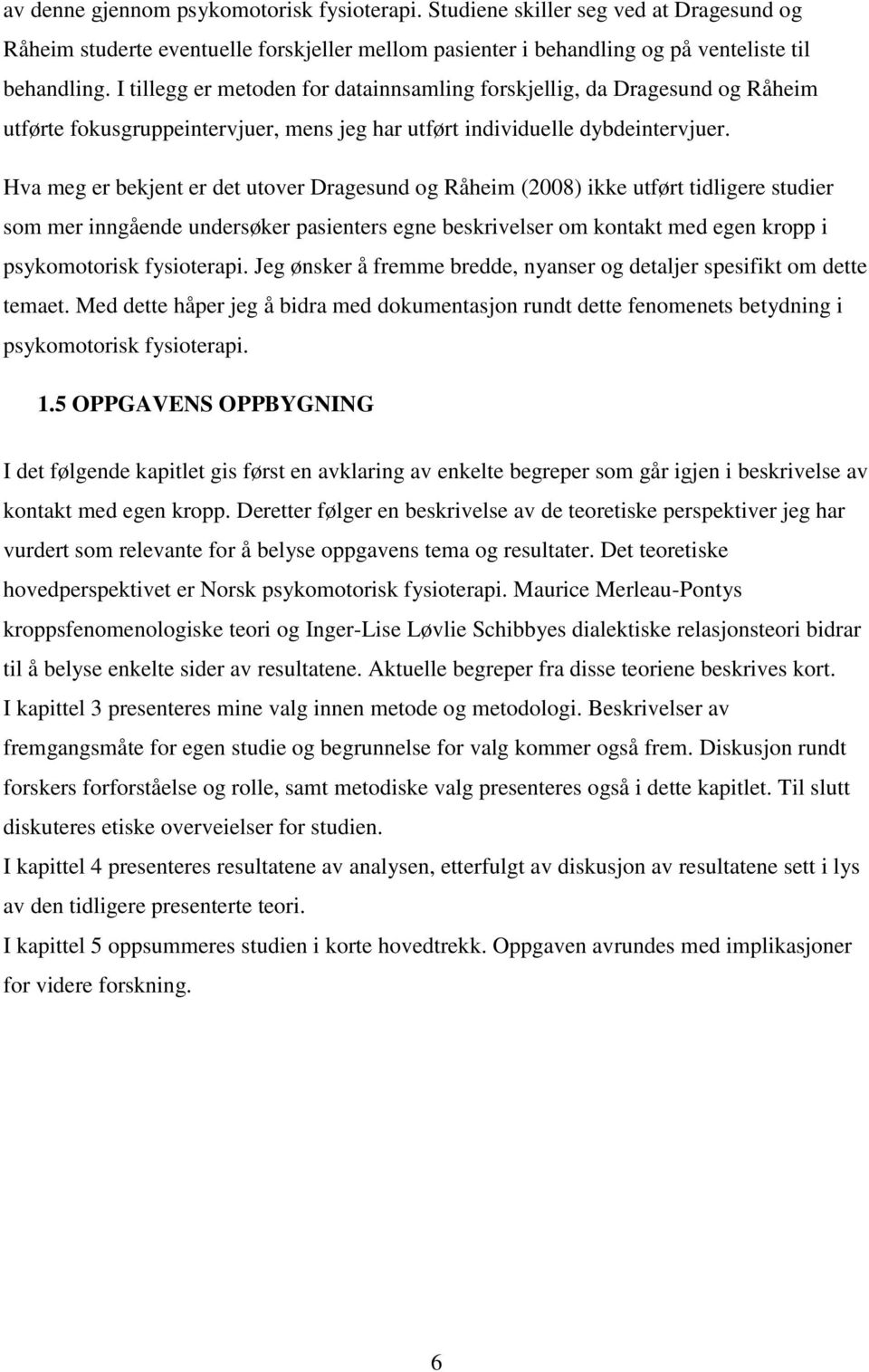 av denne gjennom psykomotorisk fysioterapi. Studiene skiller seg ved at Dragesund og Råheim studerte eventuelle forskjeller mellom pasienter i behandling og på venteliste til behandling. I tillegg er metoden for datainnsamling forskjellig, da Dragesund og Råheim utførte fokusgruppeintervjuer, mens jeg har utført individuelle dybdeintervjuer.

Hva meg er bekjent er det utover Dragesund og Råheim (2008) ikke utført tidligere studier som mer inngående undersøker pasienters egne beskrivelser om kontakt med egen kropp i psykomotorisk fysioterapi. Jeg ønsker å fremme bredde, nyanser og detaljer spesifikt om dette temaet. Med dette håper jeg å bidra med dokumentasjon rundt dette fenomenets betydning i psykomotorisk fysioterapi.

1.5 OPPGAVENS OPPBYGNING

I det følgende kapitlet gis først en avklaring av enkelte begreper som går igjen i beskrivelse av kontakt med egen kropp. Deretter følger en beskrivelse av de teoretiske perspektiver jeg har vurdert som relevante for å belyse oppgavens tema og resultater. Det teoretiske hovedperspektivet er Norsk psykomotorisk fysioterapi. Maurice Merleau-Pontys kroppsfenomenologiske teori og Inger-Lise Løvlie Schibbyes dialektiske relasjonsteori bidrar til å belyse enkelte sider av resultatene. Aktuelle begreper fra disse teoriene beskrives kort.
I kapittel 3 presenteres mine valg innen metode og metodologi. Beskrivelser av fremgangsmåte for egen studie og begrunnelse for valg kommer også frem. Diskusjon rundt forskers forforståelse og rolle, samt metodiske valg presenteres også i dette kapitlet. Til slutt diskuteres etiske overveielser for studien.
I kapittel 4 presenteres resultatene av analysen, etterfulgt av diskusjon av resultatene sett i lys av den tidligere presenterte teori.
I kapittel 5 oppsummeres studien i korte hovedtrekk. Oppgaven avrundes med implikasjoner for videre forskning.

6